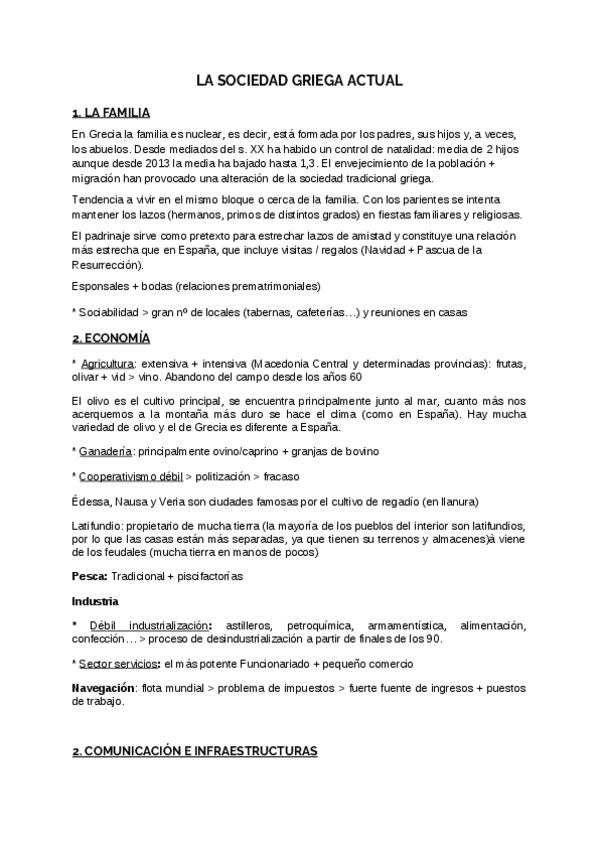 LA SOCIEDAD GRIEGA ACTUAL

1. LA FAMILIA

En Grecia la familia es nuclear, es decir, está formada por los padres, sus hijos y, a veces, los abuelos. Desde mediados del s. XX ha habido un control de natalidad: media de 2 hijos aunque desde 2013 la media ha bajado hasta 1,3. El envejecimiento de la población + migración han provocado una alteración de la sociedad tradicional griega.

Tendencia a vivir en el mismo bloque o cerca de la familia. Con los parientes se intenta mantener los lazos (hermanos, primos de distintos grados) en fiestas familiares y religiosas.

El padrinaje sirve como pretexto para estrechar lazos de amistad y constituye una relación más estrecha que en España, que incluye visitas / regalos (Navidad + Pascua de la Resurrección).

Esponsales + bodas (relaciones prematrimoniales)

* Sociabilidad > gran nº de locales (tabernas, cafeterías…) y reuniones en casas

2. ECONOMÍA

* Agricultura: extensiva + intensiva (Macedonia Central y determinadas provincias): frutas, olivar + vid > vino. Abandono del campo desde los años 60

El olivo es el cultivo principal, se encuentra principalmente junto al mar, cuanto más nos acerquemos a la montaña más duro se hace el clima (como en España). Hay mucha variedad de olivo y el de Grecia es diferente a España.

* Ganadería: principalmente ovino/caprino + granjas de bovino

* Cooperativismo débil > politización > fracaso

Édessa, Nausa y Veria son ciudades famosas por el cultivo de regadío (en llanura)

Latifundio: propietario de mucha tierra (la mayoría de los pueblos del interior son latifundios, por lo que las casas están más separadas, ya que tienen su terrenos y almacenes)à viene de los feudales (mucha tierra en manos de pocos)

Pesca: Tradicional + piscifactorías

Industria

* Débil industrialización: astilleros, petroquímica, armamentística, alimentación, confección… > proceso de desindustrialización a partir de finales de los 90.

* Sector servicios: el más potente Funcionariado + pequeño comercio

Navegación: flota mundial > problema de impuestos > fuerte fuente de ingresos + puestos de trabajo.

2. COMUNICACIÓN E INFRAESTRUCTURAS